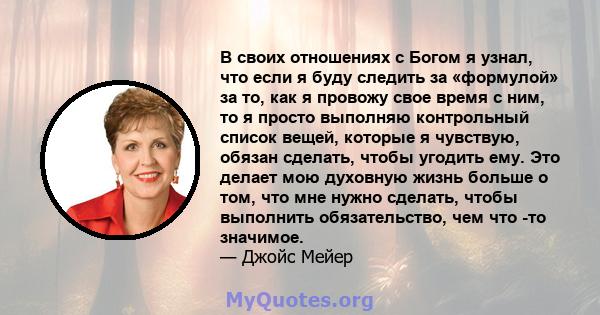 В своих отношениях с Богом я узнал, что если я буду следить за «формулой» за то, как я провожу свое время с ним, то я просто выполняю контрольный список вещей, которые я чувствую, обязан сделать, чтобы угодить ему. Это делает мою духовную жизнь больше о том, что мне нужно сделать, чтобы выполнить обязательство, чем что -то значимое.
— Джойс Мейер

MyQuotes.org